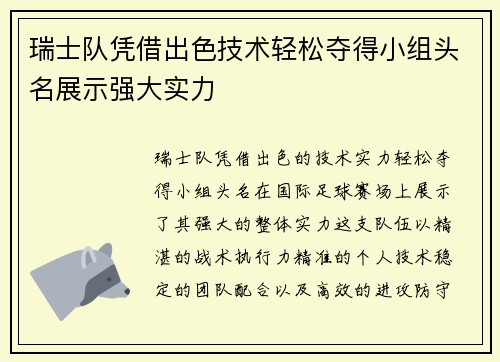 瑞士队凭借出色技术轻松夺得小组头名展示强大实力

瑞士队凭借出色的技术实力轻松夺得小组头名在国际足球赛场上展示了其强大的整体实力这支队伍以精湛的战术执行力精准的个人技术稳定的团队配合以及高效的进攻防守